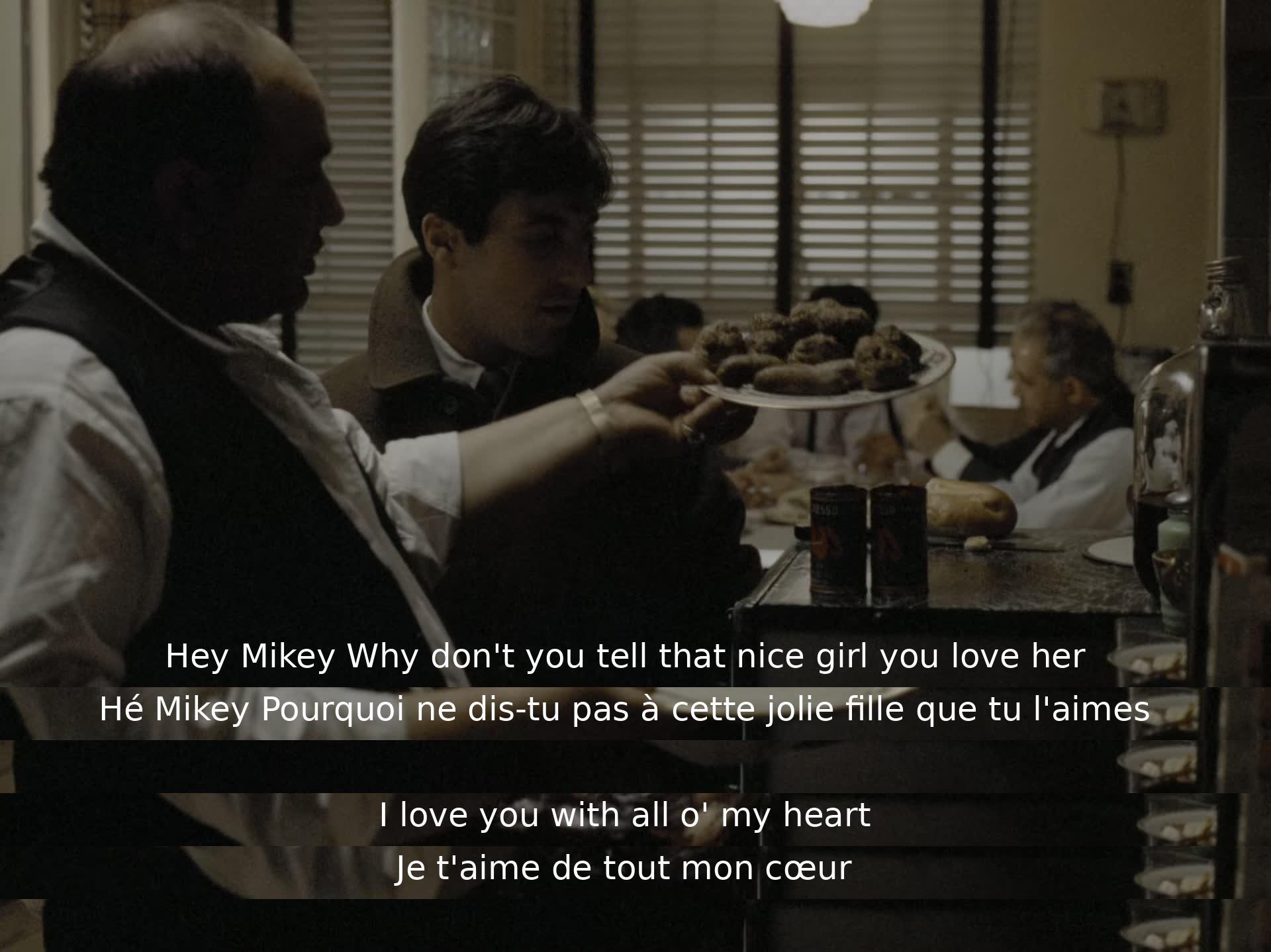 Hey Mikey Why don't you tell that nice girl you love her
Hé Mikey Pourquoi ne dis-tu pas à cette jolie fille que tu l'aimes

I love you with all o' my heart
Je t'aime de tout mon cœur